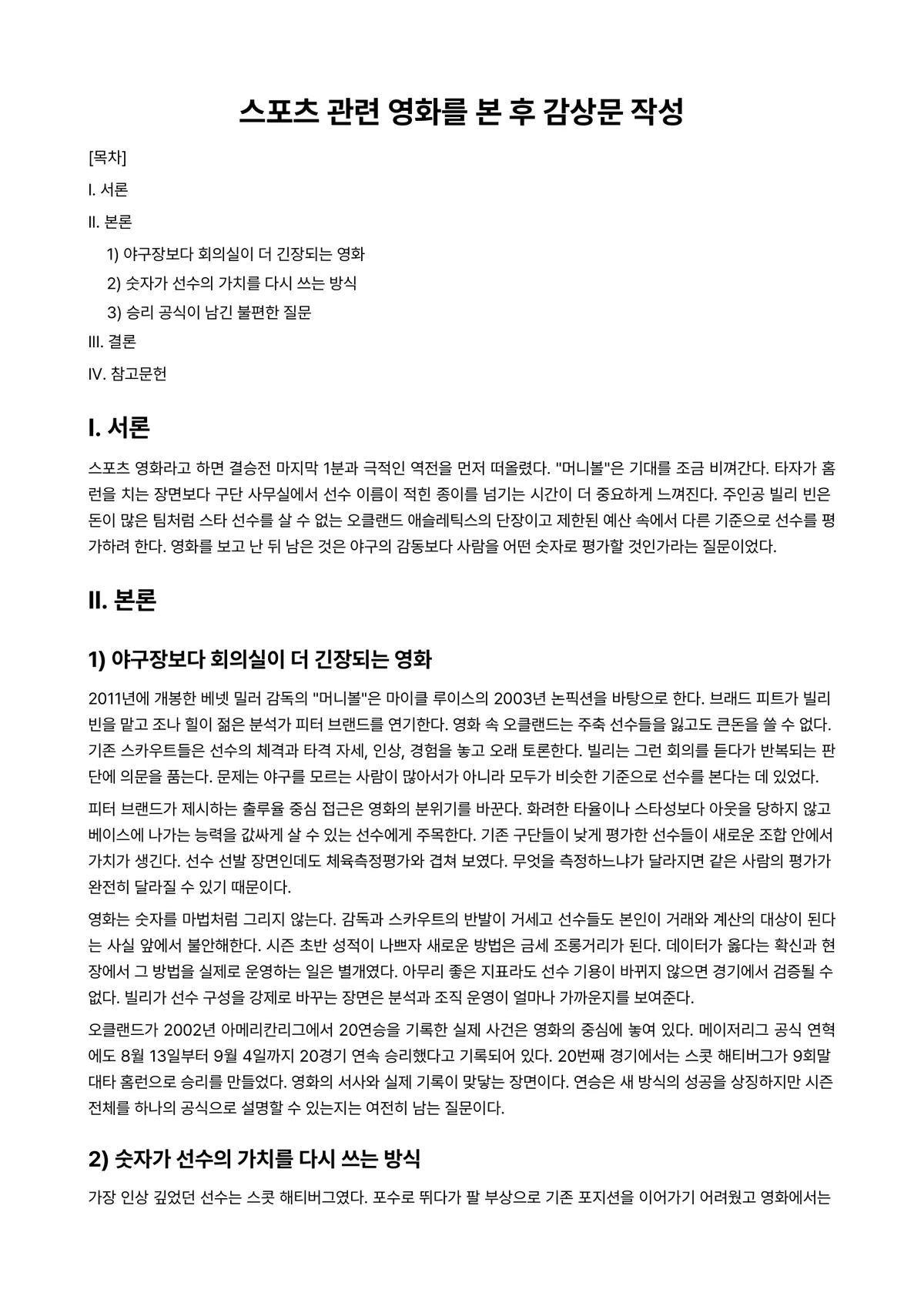 스포츠 관련 영화를 본 후 감상문 작성

[목차]

I. 서론

II. 본론

1) 야구장보다 회의실이 더 긴장되는 영화

2) 숫자가 선수의 가치를 다시 쓰는 방식

3) 승리 공식이 남긴 불편한 질문

III. 결론

IV. 참고문헌

I. 서론

스포츠 영화라고 하면 결승전 마지막 1분과 극적인 역전을 먼저 떠올렸다. "머니볼"은 기대를 조금 비껴간다. 타자가 홈런을 치는 장면보다 구단 사무실에서 선수 이름이 적힌 종이를 넘기는 시간이 더 중요하게 느껴진다. 주인공 빌리 빈은 돈이 많은 팀처럼 스타 선수를 살 수 없는 오클랜드 애슬레틱스의 단장이고 제한된 예산 속에서 다른 기준으로 선수를 평가하려 한다. 영화를 보고 난 뒤 남은 것은 야구의 감동보다 사람을 어떤 숫자로 평가할 것인가라는 질문이었다.

II. 본론

1) 야구장보다 회의실이 더 긴장되는 영화

2011년에 개봉한 베넷 밀러 감독의 "머니볼"은 마이클 루이스의 2003년 논픽션을 바탕으로 한다. 브래드 피트가 빌리 빈을 맡고 조나 힐이 젊은 분석가 피터 브랜드를 연기한다. 영화 속 오클랜드는 주축 선수들을 잃고도 큰돈을 쓸 수 없다. 기존 스카우트들은 선수의 체격과 타격 자세, 인상, 경험을 놓고 오래 토론한다. 빌리는 그런 회의를 듣다가 반복되는 판단에 의문을 품는다. 문제는 야구를 모르는 사람이 많아서가 아니라 모두가 비슷한 기준으로 선수를 본다는 데 있었다.

피터 브랜드가 제시하는 출루율 중심 접근은 영화의 분위기를 바꾼다. 화려한 타율이나 스타성보다 아웃을 당하지 않고 베이스에 나가는 능력을 값싸게 살 수 있는 선수에게 주목한다. 기존 구단들이 낮게 평가한 선수들이 새로운 조합 안에서 가치가 생긴다. 선수 선발 장면인데도 체육측정평가와 겹쳐 보였다. 무엇을 측정하느냐가 달라지면 같은 사람의 평가가 완전히 달라질 수 있기 때문이다.

영화는 숫자를 마법처럼 그리지 않는다. 감독과 스카우트의 반발이 거세고 선수들도 본인이 거래와 계산의 대상이 된다는 사실 앞에서 불안해한다. 시즌 초반 성적이 나쁘자 새로운 방법은 금세 조롱거리가 된다. 데이터가 옳다는 확신과 현장에서 그 방법을 실제로 운영하는 일은 별개였다. 아무리 좋은 지표라도 선수 기용이 바뀌지 않으면 경기에서 검증될 수 없다. 빌리가 선수 구성을 강제로 바꾸는 장면은 분석과 조직 운영이 얼마나 가까운지를 보여준다.

오클랜드가 2002년 아메리칸리그에서 20연승을 기록한 실제 사건은 영화의 중심에 놓여 있다. 메이저리그 공식 연혁에도 8월 13일부터 9월 4일까지 20경기 연속 승리했다고 기록되어 있다. 20번째 경기에서는 스콧 해티버그가 9회말 대타 홈런으로 승리를 만들었다. 영화의 서사와 실제 기록이 맞닿는 장면이다. 연승은 새 방식의 성공을 상징하지만 시즌 전체를 하나의 공식으로 설명할 수 있는지는 여전히 남는 질문이다.

2) 숫자가 선수의 가치를 다시 쓰는 방식

가장 인상 깊었던 선수는 스콧 해티버그였다. 포수로 뛰다가 팔 부상으로 기존 포지션을 이어가기 어려웠고 영화에서는